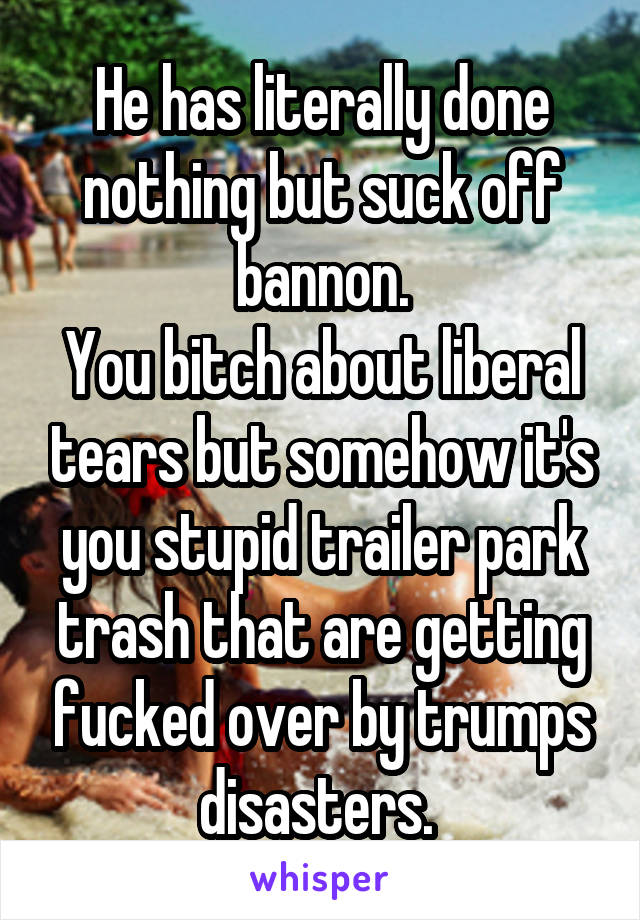 He has literally done nothing but suck off bannon.
You bitch about liberal tears but somehow it's you stupid trailer park trash that are getting fucked over by trumps disasters.

whisper